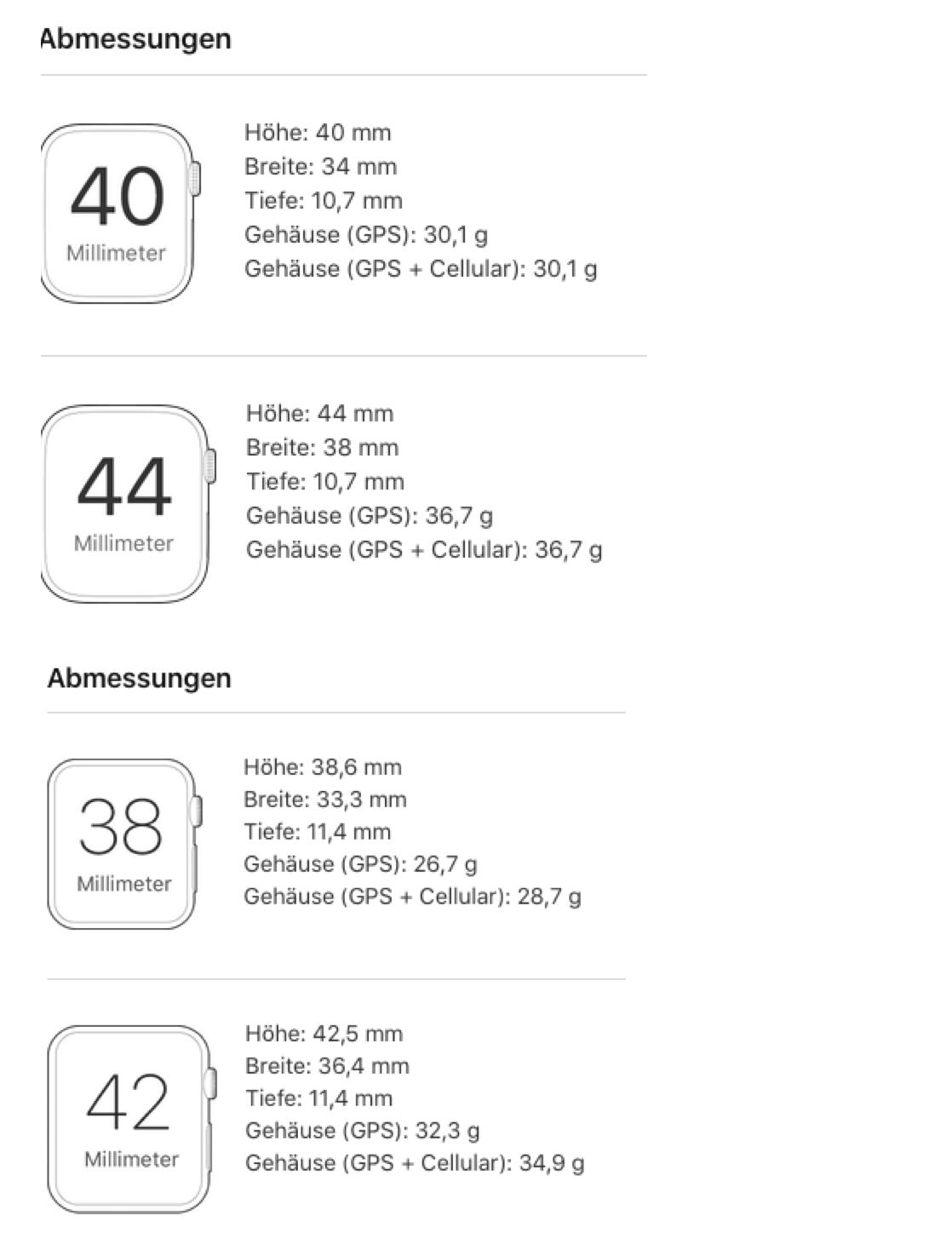 Abmessungen

40
Millimeter

Höhe: 40 mm
Breite: 34 mm
Tiefe: 10,7 mm
Gehäuse (GPS): 30,1 g
Gehäuse (GPS + Cellular): 30,1 g

44
Millimeter

Höhe: 44 mm
Breite: 38 mm
Tiefe: 10,7 mm
Gehäuse (GPS): 36,7 g
Gehäuse (GPS + Cellular): 36,7 g

Abmessungen

38
Millimeter

Höhe: 38,6 mm
Breite: 33,3 mm
Tiefe: 11,4 mm
Gehäuse (GPS): 26,7 g
Gehäuse (GPS + Cellular): 28,7 g

42
Millimeter

Höhe: 42,5 mm
Breite: 36,4 mm
Tiefe: 11,4 mm
Gehäuse (GPS): 32,3 g
Gehäuse (GPS + Cellular): 34,9 g